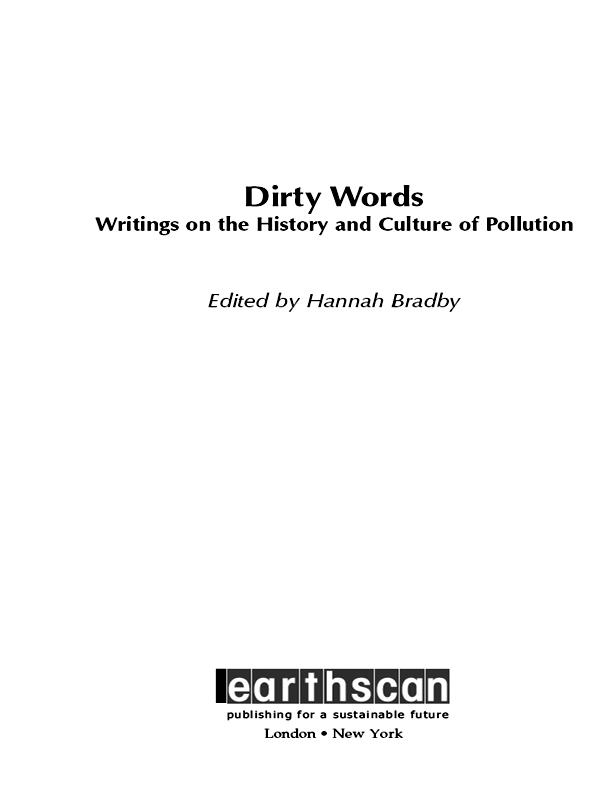 Dirty Words
Writings on the History and Culture of Pollution

Edited by Hannah Bradby

earthscan
publishing for a sustainable future
London • New York